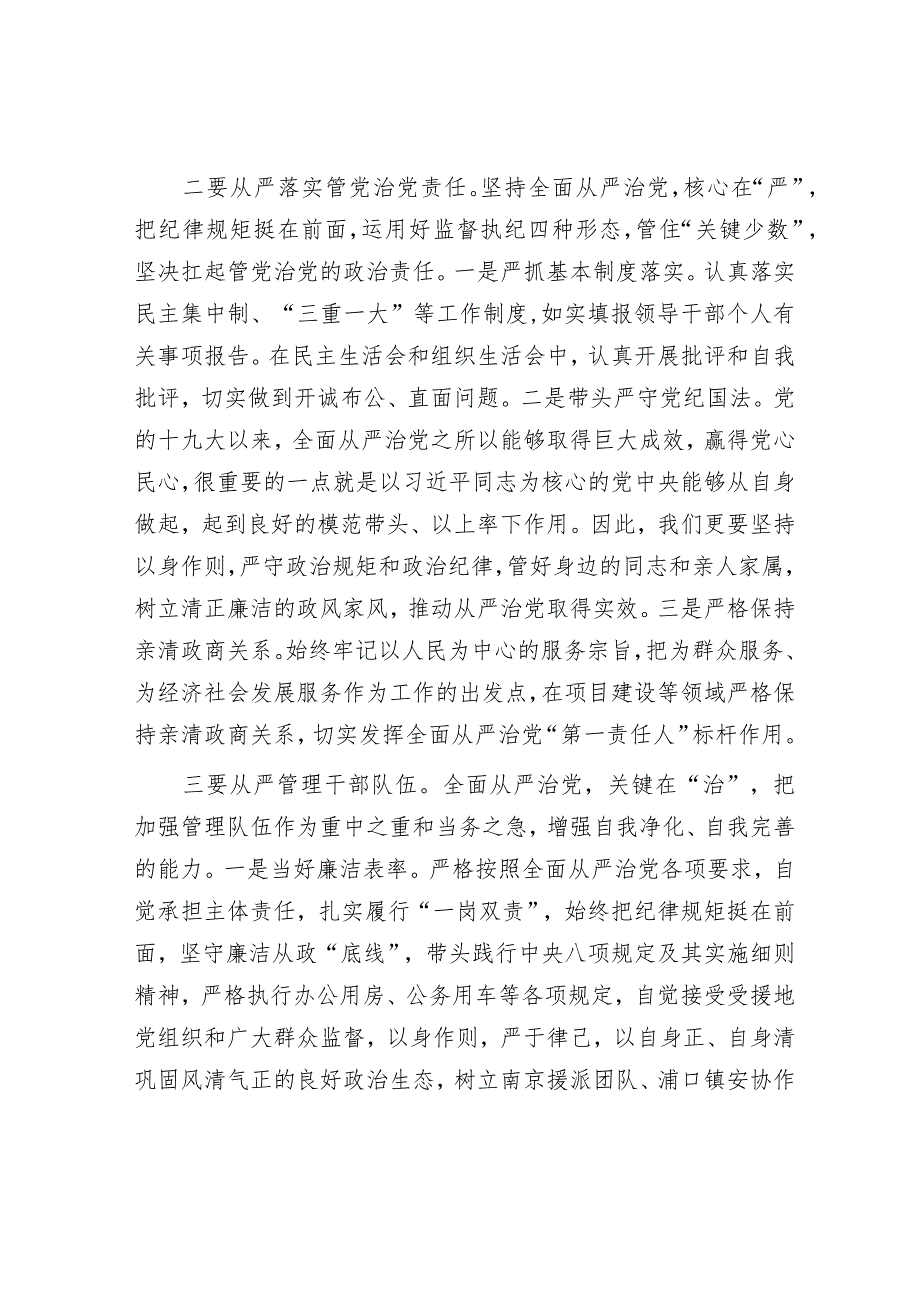 二要从严落实管党治党责任。坚持全面从严治党，核心在“严”，把纪律规矩挺在前面，运用好监督执纪四种形态，管住“关键少数”，坚决扛起管党治党的政治责任。一是严抓基本制度落实。认真落实民主集中制、“三重一大”等工作制度，如实填报领导干部个人有关事项报告。在民主生活会和组织生活会中，认真开展批评和自我批评，切实做到开诚布公、直面问题。二是带头严守党纪国法。党的十九大以来，全面从严治党之所以能够取得巨大成效，赢得党心民心，很重要的一点就是以习近平同志为核心的党中央能够从自身做起，起到良好的模范带头、以上率下作用。因此，我们更要坚持以身作则，严守政治规矩和政治纪律，管好身边的同志和亲人家属，树立清正廉洁的政风家风，推动从严治党取得实效。三是严格保持亲清政商关系。始终牢记以人民为中心的服务宗旨，把为群众服务、为经济社会发展服务作为工作的出发点，在项目建设等领域严格保持亲清政商关系，切实发挥全面从严治党“第一责任人”标杆作用。

三要从严管理干部队伍。全面从严治党，关键在“治”，把加强管理队伍作为重中之重和当务之急，增强自我净化、自我完善的能力。一是当好廉洁表率。严格按照全面从严治党各项要求，自觉承担主体责任，扎实履行“一岗双责”，始终把纪律规矩挺在前面，坚守廉洁从政“底线”，带头践行中央八项规定及其实施细则精神，严格执行办公用房、公务用车等各项规定，自觉接受受援地党组织和广大群众监督，以身作则，严于律己，以自身正、自身清巩固风清气正的良好政治生态，树立南京援派团队、浦口镇安协作